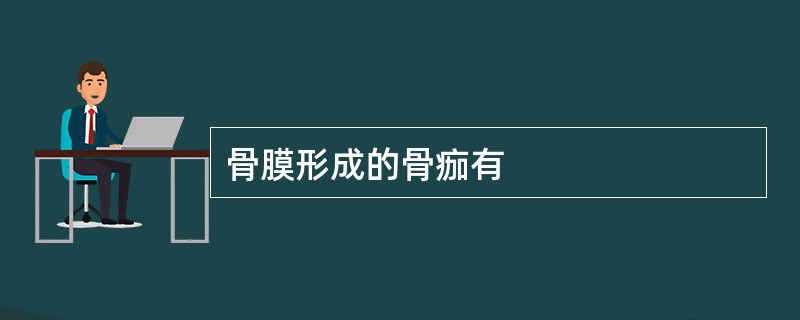 骨膜形成的骨痂有